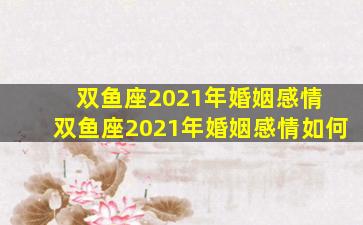 双鱼座2021年婚姻感情
双鱼座2021年婚姻感情如何